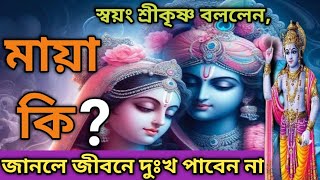 স্বয়ং শ্রীকৃষ্ণ বললেন,

মায়া

কি?

জানলে জীবনে দুঃখ পাবেন না